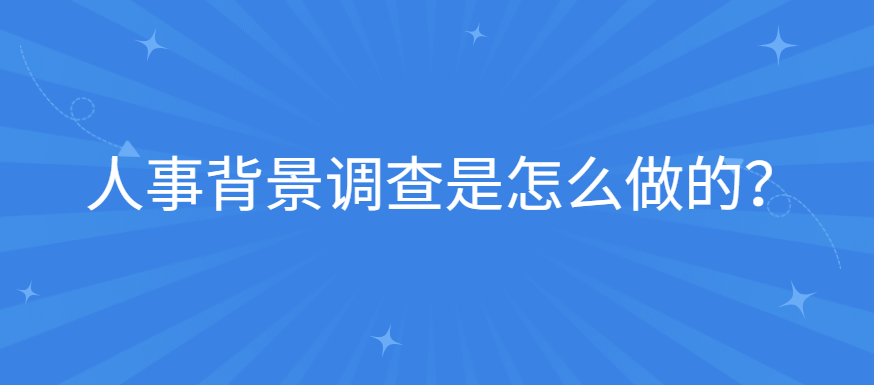 人事背景调查是怎么做的?